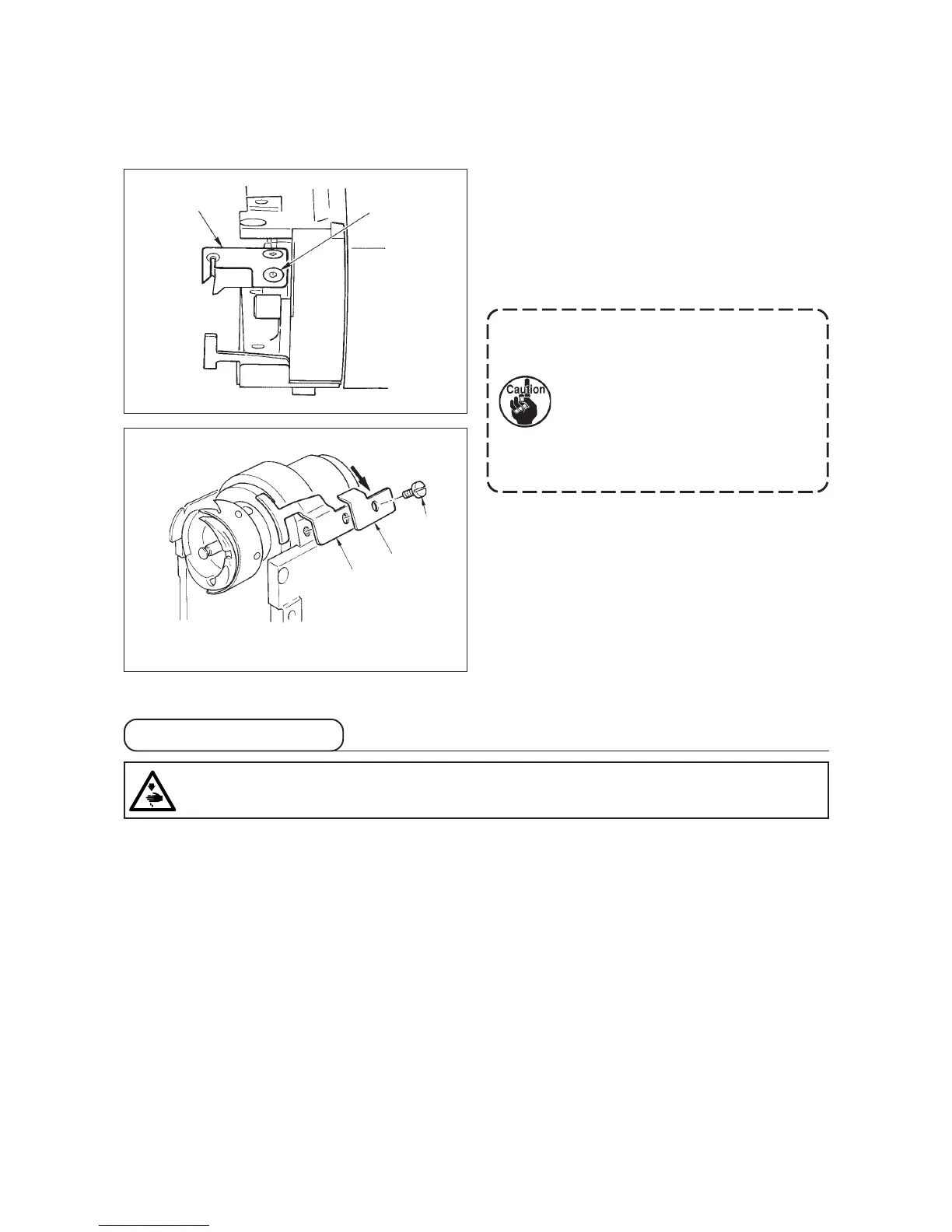 Caution